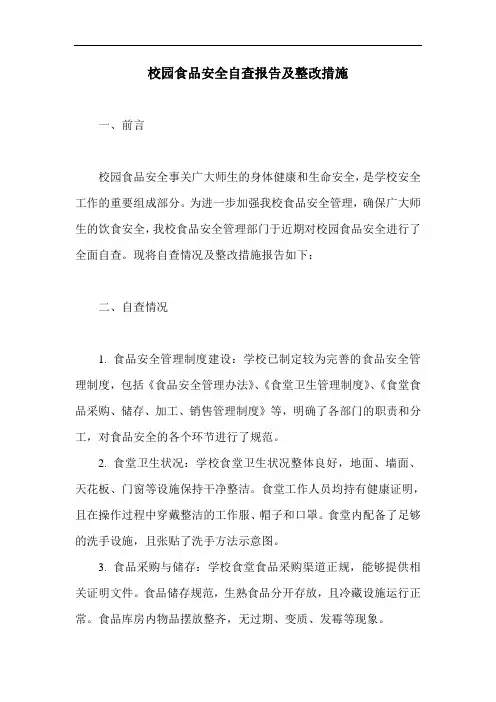 校园食品安全自查报告及整改措施

一、前言

校园食品安全事关广大师生的身体健康和生命安全，是学校安全工作的重要组成部分。为进一步加强我校食品安全管理，确保广大师生的饮食安全，我校食品安全管理部门于近期对校园食品安全进行了全面自查。现将自查情况及整改措施报告如下：

二、自查情况

1. 食品安全管理制度建设：学校已制定较为完善的食品安全管理制度，包括《食品安全管理办法》、《食堂卫生管理制度》、《食堂食品采购、储存、加工、销售管理制度》等，明确了各部门的职责和分工，对食品安全的各个环节进行了规范。

2. 食堂卫生状况：学校食堂卫生状况整体良好，地面、墙面、天花板、门窗等设施保持干净整洁。食堂工作人员均持有健康证明，且在操作过程中穿戴整洁的工作服、帽子和口罩。食堂内配备了足够的洗手设施，且张贴了洗手方法示意图。

3. 食品采购与储存：学校食堂食品采购渠道正规，能够提供相关证明文件。食品储存规范，生熟食品分开存放，且冷藏设施运行正常。食品库房内物品摆放整齐，无过期、变质、发霉等现象。